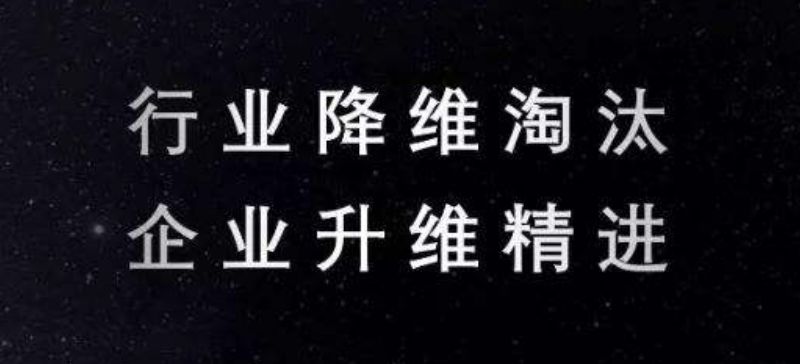 行业降维淘汰
企业升维精进